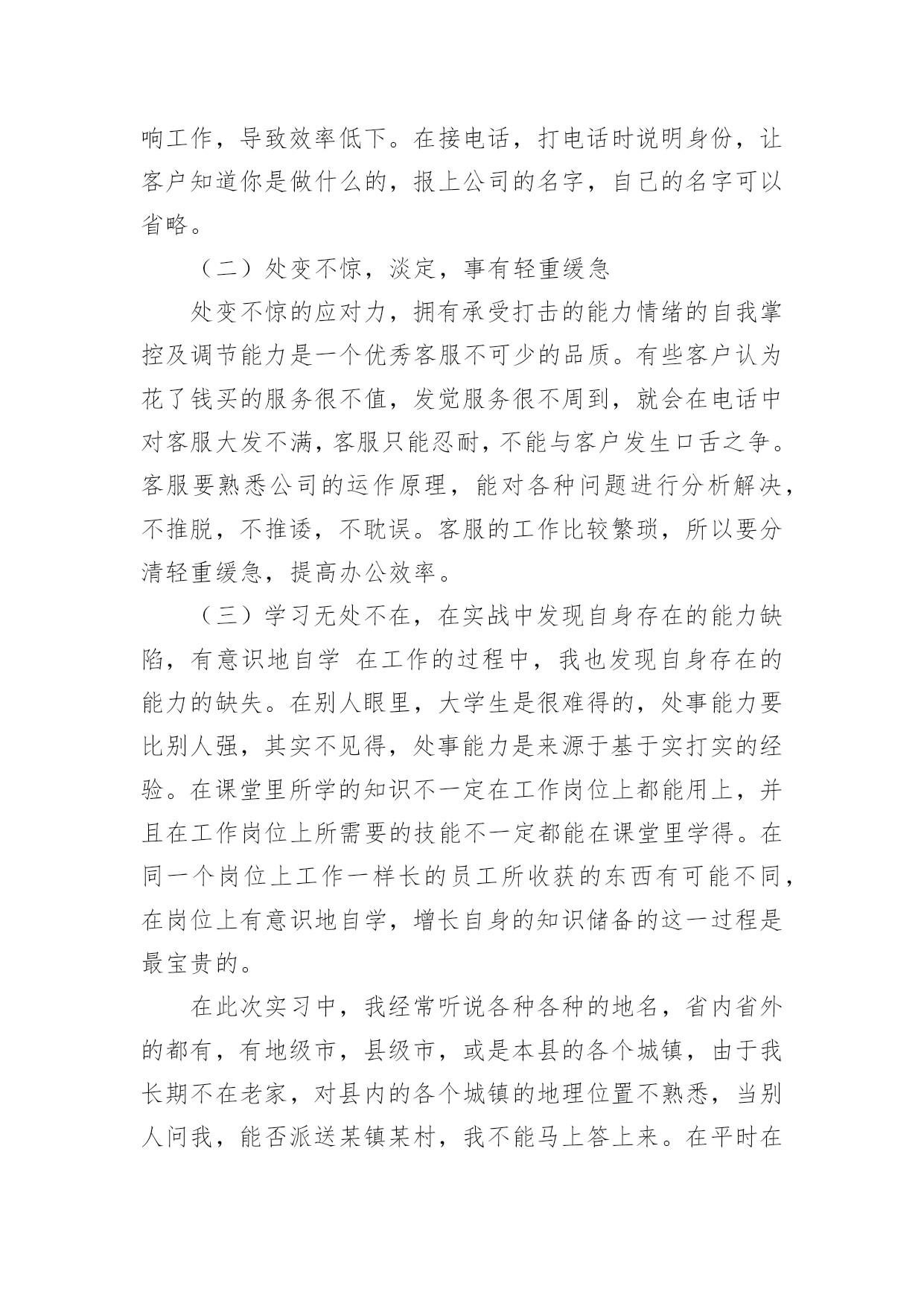 响工作，导致效率低下。在接电话，打电话时说明身份，让客户知道你是做什么的，报上公司的名字，自己的名字可以省略。

（二）处变不惊，淡定，事有轻重缓急

处变不惊的应对力，拥有承受打击的能力情绪的自我掌控及调节能力是一个优秀客服不可少的品质。有些客户认为花了钱买的服务很不值，发觉服务很不周到，就会在电话中对客服大发不满，客服只能忍耐，不能与客户发生口舌之争。客服要熟悉公司的运作原理，能对各种问题进行分析解决，不推脱，不推诿，不耽误。客服的工作比较繁琐，所以要分清轻重缓急，提高办公效率。

（三）学习无处不在，在实战中发现自身存在的能力缺陷，有意识地自学 在工作的过程中，我也发现自身存在的能力的缺失。在别人眼里，大学生是很难得的，处事能力要比别人强，其实不见得，处事能力是来源于基于实打实的经验。在课堂里所学的知识不一定在工作岗位上都能用上，并且在工作岗位上所需要的技能不一定都能在课堂里学得。在同一个岗位上工作一样长的员工所收获的东西有可能不同，在岗位上有意识地自学，增长自身的知识储备的这一过程是最宝贵的。

在此次实习中，我经常听说各种各种的地名，省内省外的都有，有地级市，县级市，或是本县的各个城镇，由于我长期不在老家，对县内的各个城镇的地理位置不熟悉，当别人问我，能否派送某镇某村，我不能马上答上来。在平时在